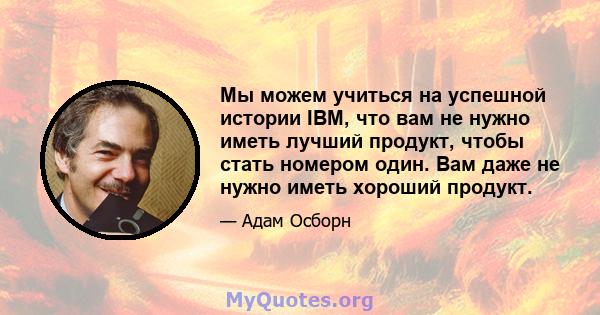 Мы можем учиться на успешной истории IBM, что вам не нужно иметь лучший продукт, чтобы стать номером один. Вам даже не нужно иметь хороший продукт.

— Адам Осборн

MyQuotes.org